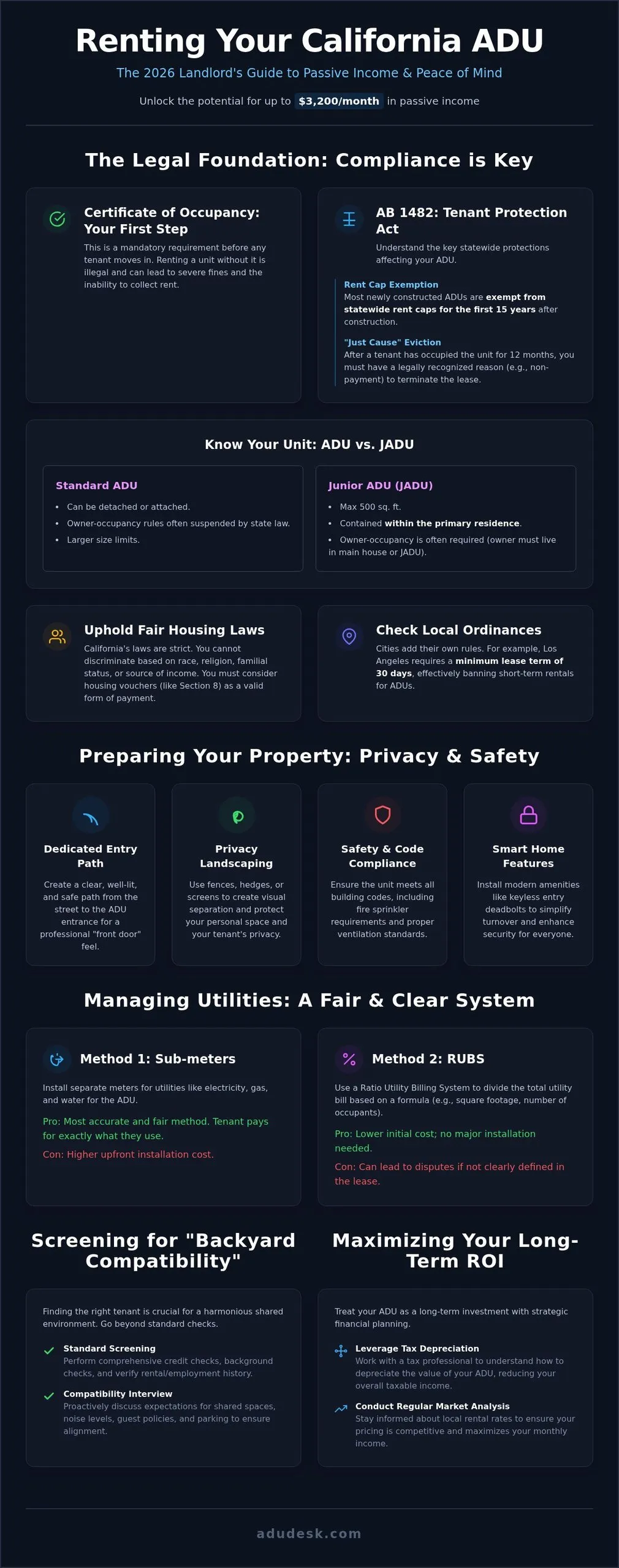 Renting Your California ADU

The 2026 Landlord's Guide to Passive Income & Peace of Mind

Unlock the potential for up to $3,200/month in passive income

The Legal Foundation: Compliance is Key

Certificate of Occupancy: Your First Step

This is a mandatory requirement before any tenant moves in. Renting a unit without it is illegal and can lead to severe fines and the inability to collect rent.

AB 1482: Tenant Protection Act

Understand the key statewide protections affecting your ADU.

Rent Cap Exemption
Most newly constructed ADUs are exempt from statewide rent caps for the first 15 years after construction.

"Just Cause" Eviction
After a tenant has occupied the unit for 12 months, you must have a legally recognized reason (e.g., non-payment) to terminate the lease.

Know Your Unit: ADU vs. JADU

Standard ADU

• Can be detached or attached.
• Owner-occupancy rules often suspended by state law.
• Larger size limits.

Junior ADU (JADU)

• Max 500 sq. ft.
• Contained within the primary residence.
• Owner-occupancy is often required (owner must live in main house or JADU).

Uphold Fair Housing Laws

California's laws are strict. You cannot discriminate based on race, religion, familial status, or source of income. You must consider housing vouchers (like Section 8) as a valid form of payment.

Check Local Ordinances

Cities add their own rules. For example, Los Angeles requires a minimum lease term of 30 days, effectively banning short-term rentals for ADUs.

Preparing Your Property: Privacy & Safety

Dedicated Entry Path

Create a clear, well-lit, and safe path from the street to the ADU entrance for a professional "front door" feel.

Privacy Landscaping

Use fences, hedges, or screens to create visual separation and protect your personal space and your tenant's privacy.

Safety & Code Compliance

Ensure the unit meets all building codes, including fire sprinkler requirements and proper ventilation standards.

Smart Home Features

Install modern amenities like keyless entry deadbolts to simplify turnover and enhance security for everyone.

Managing Utilities: A Fair & Clear System

Method 1: Sub-meters

Install separate meters for utilities like electricity, gas, and water for the ADU.

Pro: Most accurate and fair method. Tenant pays for exactly what they use.

Con: Higher upfront installation cost.

Method 2: RUBS

Use a Ratio Utility Billing System to divide the total utility bill based on a formula (e.g., square footage, number of occupants).

Pro: Lower initial cost; no major installation needed.

Con: Can lead to disputes if not clearly defined in the lease.

Screening for "Backyard Compatibility"

Finding the right tenant is crucial for a harmonious shared environment. Go beyond standard checks.

✓ Standard Screening
Perform comprehensive credit checks, background checks, and verify rental/employment history.

✓ Compatibility Interview
Proactively discuss expectations for shared spaces, noise levels, guest policies, and parking to ensure alignment.

Maximizing Your Long-Term ROI

Treat your ADU as a long-term investment with strategic financial planning.

Leverage Tax Depreciation
Work with a tax professional to understand how to depreciate the value of your ADU, reducing your overall taxable income.

Conduct Regular Market Analysis
Stay informed about local rental rates to ensure your pricing is competitive and maximizes your monthly income.

adudesk.com